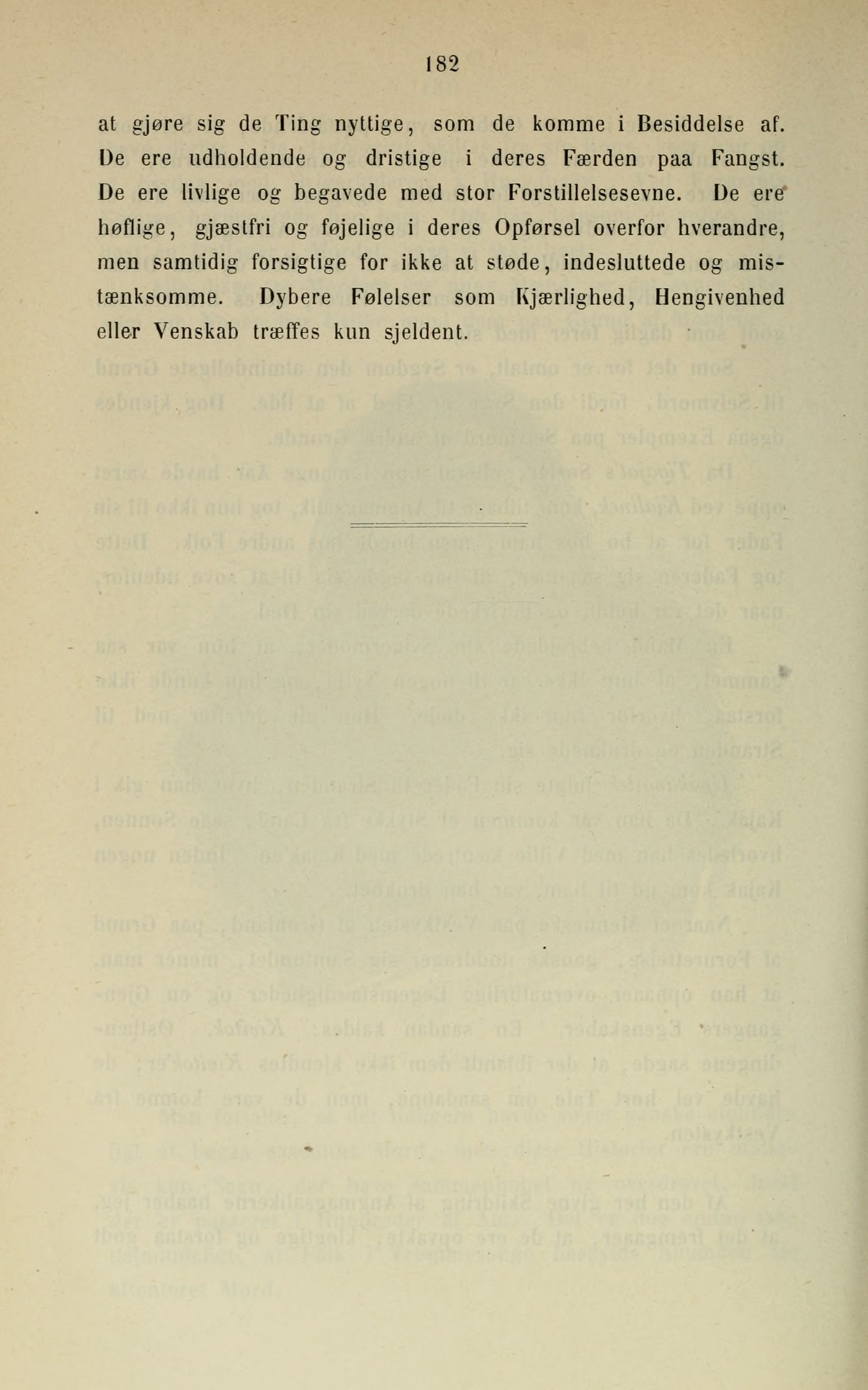 182

at gjøre sig de Ting nyttige, som de komme i Besiddelse af. De ere udholdende og dristige i deres Færden paa Fangst. De ere livlige og begavede med stor Forstillelsesevne. De ere høflige, gjæstfri og føjelige i deres Opførsel overfor hverandre, men samtidig forsigtige for ikke at støde, indesluttede og mistænksomme. Dybere Følelser som Kjærlighed, Hengivenhed eller Venskab træffes kun sjeldent.